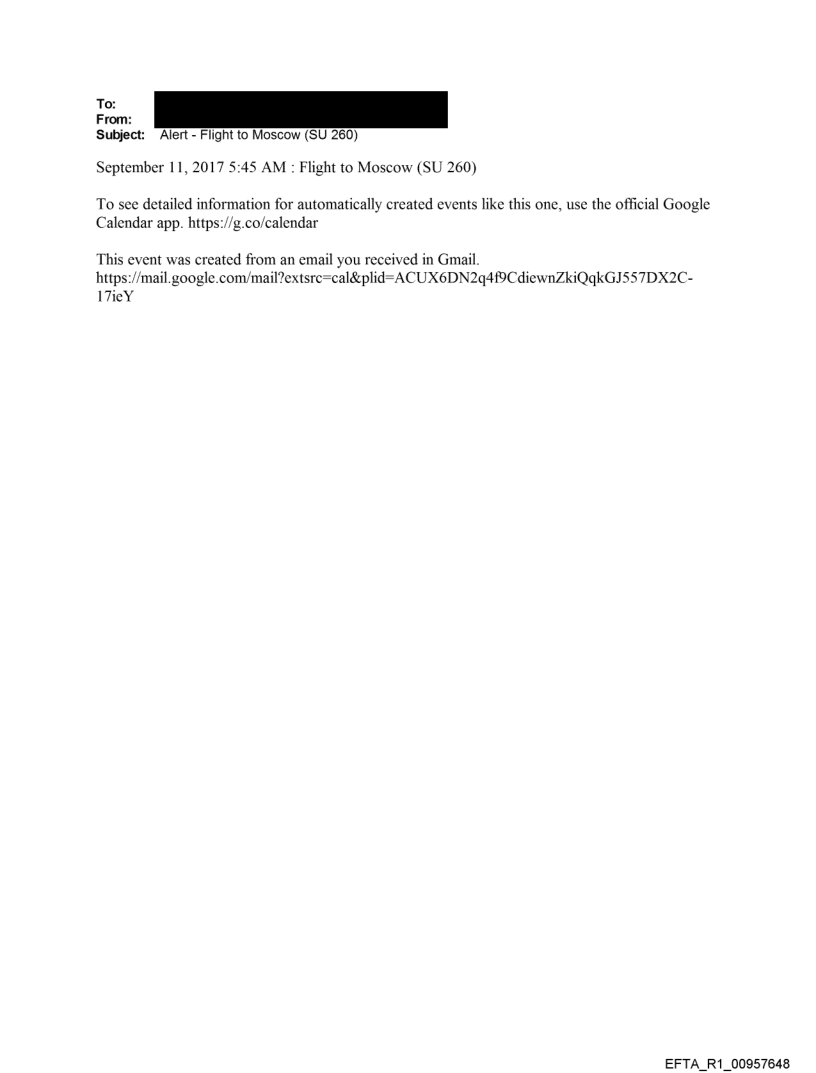 To:
From:
Subject: Alert - Flight to Moscow (SU 260)

September 11, 2017 5:45 AM : Flight to Moscow (SU 260)

To see detailed information for automatically created events like this one, use the official Google Calendar app. https://g.co/calendar

This event was created from an email you received in Gmail. https://mail.google.com/mail?extsrc=cal&plid=ACUX6DN2q4f9CdiewnZkiQqkGJ557DX2C-17ieY

EFTA_R1_00957648